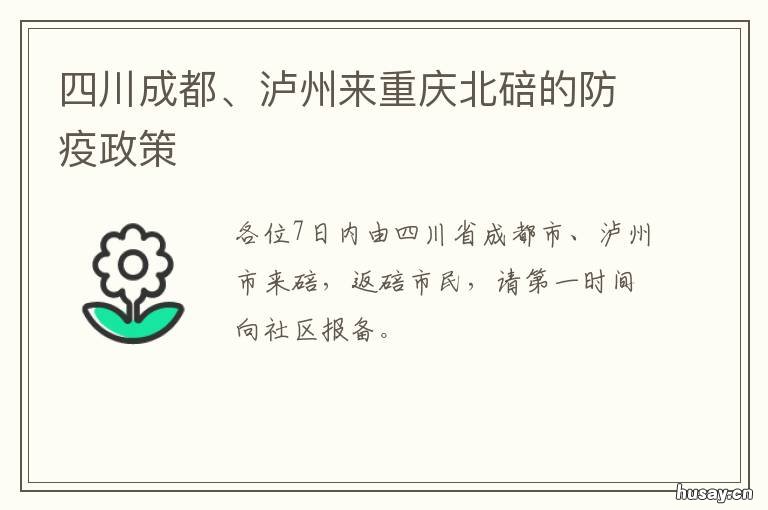 四川成都、泸州来重庆北碚的防疫政策

各位7日内由四川省成都市、泸州市来碚，返碚市民，请第一时间向社区报备。

husay.cn